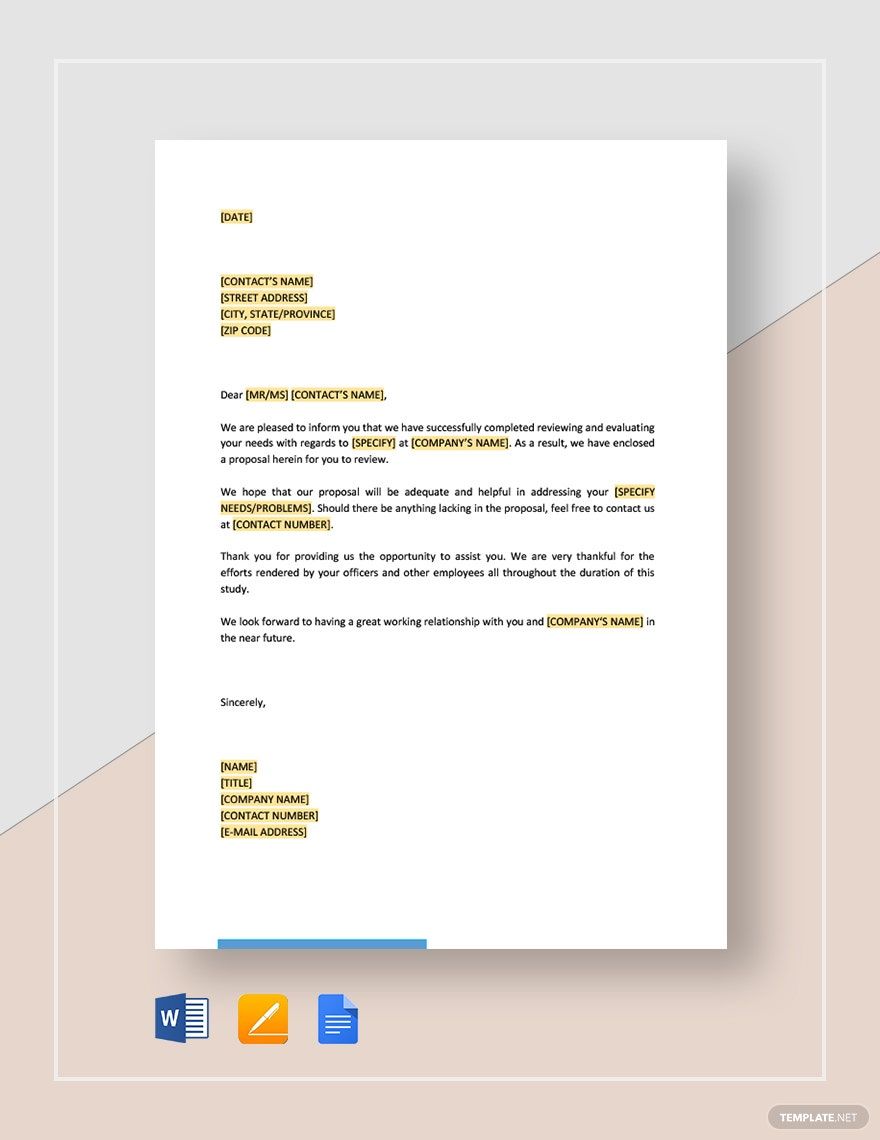 [DATE]

[CONTACT'S NAME]
[STREET ADDRESS]
[CITY, STATE/PROVINCE]
[ZIP CODE]

Dear [MR/MS] [CONTACT'S NAME],

We are pleased to inform you that we have successfully completed reviewing and evaluating your needs with regards to [SPECIFY] at [COMPANY'S NAME]. As a result, we have enclosed a proposal herein for you to review.

We hope that our proposal will be adequate and helpful in addressing your [SPECIFY NEEDS/PROBLEMS]. Should there be anything lacking in the proposal, feel free to contact us at [CONTACT NUMBER].

Thank you for providing us the opportunity to assist you. We are very thankful for the efforts rendered by your officers and other employees all throughout the duration of this study.

We look forward to having a great working relationship with you and [COMPANY'S NAME] in the near future.

Sincerely,

[NAME]
[TITLE]
[COMPANY NAME]
[CONTACT NUMBER]
[E-MAIL ADDRESS]

W

TEMPLATE.NET